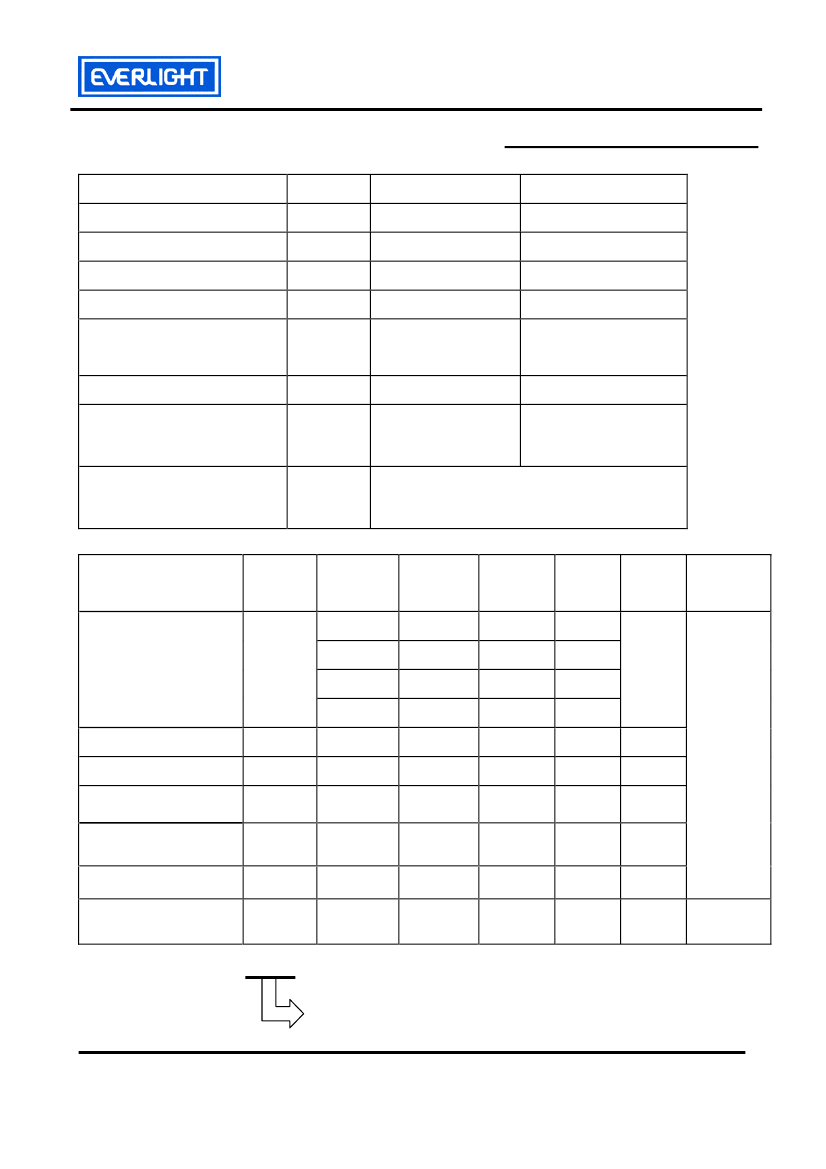 EVERLIGHT